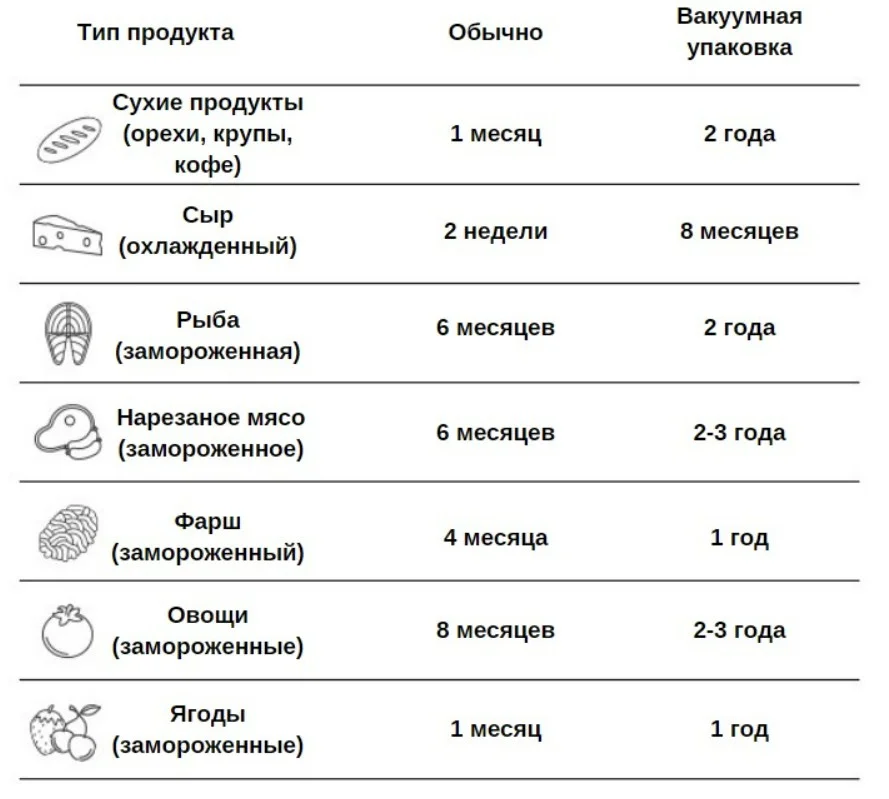 | Тип продукта | Обычно | Вакуумная упаковка |
|---|---|---|
| Сухие продукты (орехи, крупы, кофе) | 1 месяц | 2 года |
| Сыр (охлажденный) | 2 недели | 8 месяцев |
| Рыба (замороженная) | 6 месяцев | 2 года |
| Нарезаное мясо (замороженное) | 6 месяцев | 2-3 года |
| Фарш (замороженный) | 4 месяца | 1 год |
| Овощи (замороженные) | 8 месяцев | 2-3 года |
| Ягоды (замороженные) | 1 месяц | 1 год |